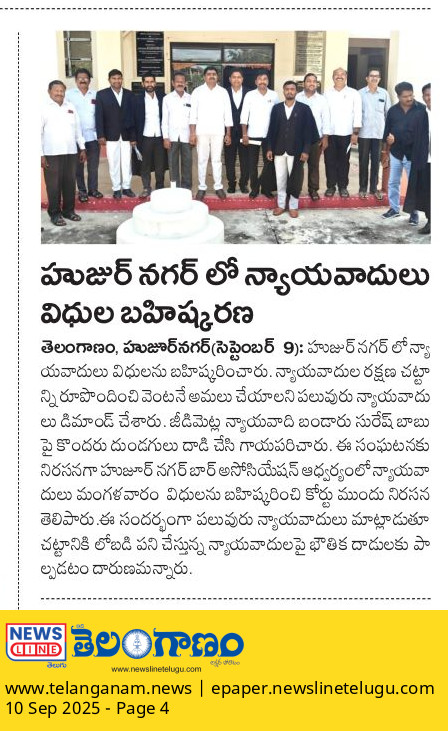 హుజుర్ నగర్ లో న్యాయవాదులు విధుల బహిష్కరణ

తెలంగాణం, హుజూర్‌నగర్(సెప్టెంబర్ 9): హుజుర్ నగర్ లో న్యాయవాదులు విధులను బహిష్కరించారు. న్యాయవాదుల రక్షణ చట్టాన్ని రూపొందించి వెంటనే అమలు చేయాలని పలువురు న్యాయవాదులు డిమాండ్ చేశారు. జీడిమెట్ల న్యాయవాది బండారు సురేష్ బాబు పై కొందరు దుండగులు దాడి చేసి గాయపరిచారు. ఈ సంఘటనకు నిరసనగా హుజూర్ నగర్ బార్ అసోసియేషన్ ఆధ్వర్యంలో న్యాయవాదులు మంగళవారం విధులను బహిష్కరించి కోర్టు ముందు నిరసన తెలిపారు.ఈ సందర్భంగా పలువురు న్యాయవాదులు మాట్లాడుతూ చట్టానికి లోబడి పని చేస్తున్న న్యాయవాదులపై భౌతిక దాడులకు పాల్పడటం దారుణమన్నారు.

NEWS LINE తెలుగు తెలంగాణం www.newslinetelugu.com

www.telanganam.news | epaper.newslinetelugu.com
10 Sep 2025 - Page 4